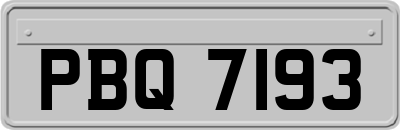 PBQ 7193